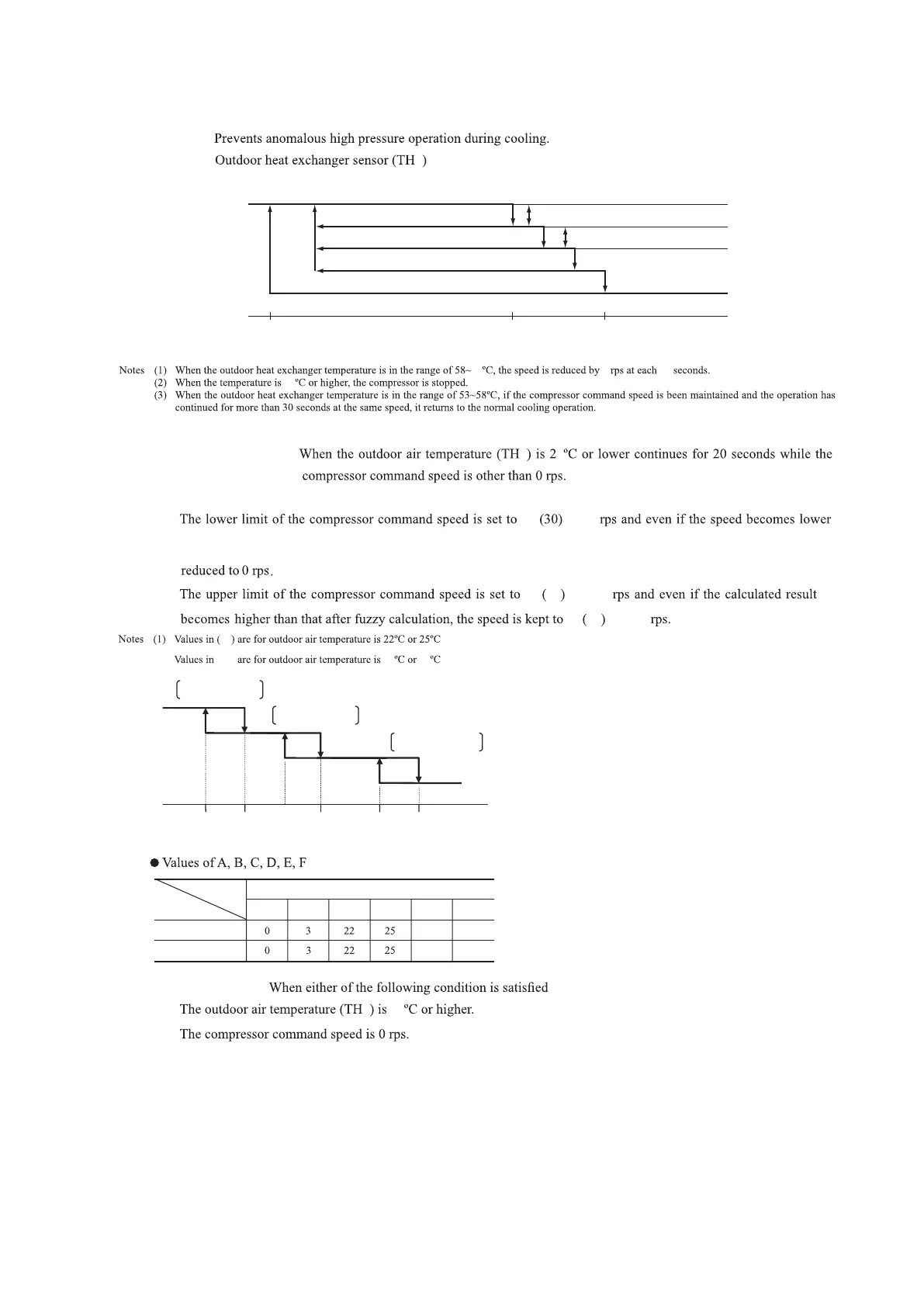 Prevents anomalous high pressure operation during cooling.

Outdoor heat exchanger sensor (TH )

Notes (1) When the outdoor heat exchanger temperature is in the range of 58~ ºC, the speed is reduced by rps at each seconds.
(2) When the temperature is ºC or higher, the compressor is stopped.
(3) When the outdoor heat exchanger temperature is in the range of 53~58ºC, if the compressor command speed is been maintained and the operation has continued for more than 30 seconds at the same speed, it returns to the normal cooling operation.

When the outdoor air temperature (TH ) is 2 ºC or lower continues for 20 seconds while the compressor command speed is other than 0 rps.

The lower limit of the compressor command speed is set to (30) rps and even if the speed becomes lower

reduced to 0 rps.

The upper limit of the compressor command speed is set to ( ) rps and even if the calculated result becomes higher than that after fuzzy calculation, the speed is kept to ( ) rps.

Notes (1) Values in ( ) are for outdoor air temperature is 22ºC or 25ºC

Values in are for outdoor air temperature is ºC or ºC

● Values of A, B, C, D, E, F

| | | | | | | |
|---|---|---|---|---|---|---|
| | | | | | | |
| | 0 | 3 | 22 | 25 | | |
| | 0 | 3 | 22 | 25 | | |

When either of the following condition is satisfied

The outdoor air temperature (TH ) is ºC or higher.

The compressor command speed is 0 rps.